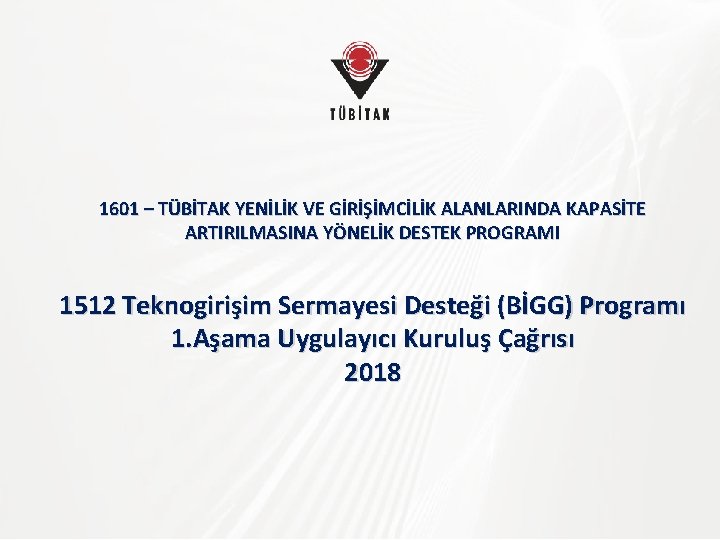 TÜBİTAK

1601 – TÜBİTAK YENİLİK VE GİRİŞİMCİLİK ALANLARINDA KAPASİTE ARTIRILMASINA YÖNELİK DESTEK PROGRAMI

1512 Teknogirişim Sermayesi Desteği (BİGG) Programı
1.Aşama Uygulayıcı Kuruluş Çağrısı
2018